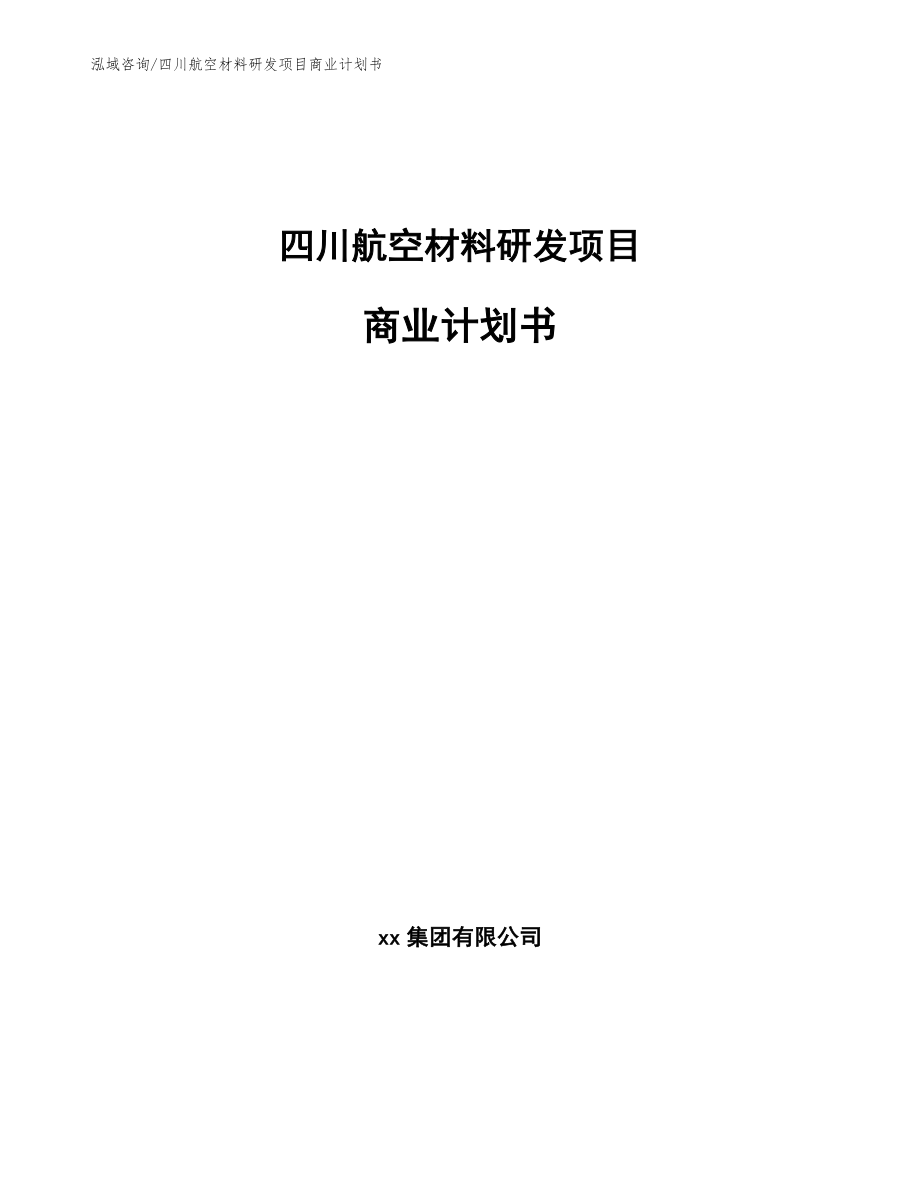 泓域咨询/四川航空材料研发项目商业计划书

四川航空材料研发项目

商业计划书

xx 集团有限公司